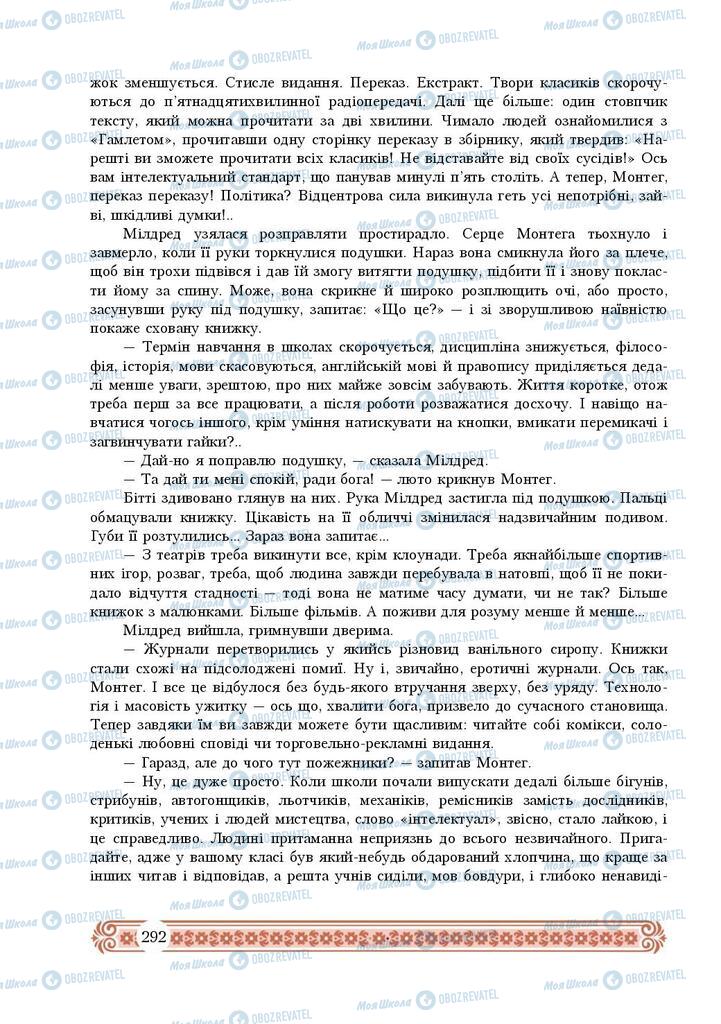 жок зменшується. Стисле видання. Переказ. Екстракт. Твори класиків скорочуються до п'ятнадцятихвилинної радіопередачі. Далі ще більше: один стовпчик тексту, який можна прочитати за дві хвилини. Чимало людей ознайомилися з «Гамлетом», прочитавши одну сторінку переказу в збірнику, який твердив: «Нарешті ви зможете прочитати всіх класиків! Не відставайте від своїх сусідів!» Ось вам інтелектуальний стандарт, що панував минулі п'ять століть. А тепер, Монтег, переказ переказу! Політика? Відцентрова сила викинула геть усі непотрібні, зайві, шкідливі думки!..

Мілдред узялася розправляти простирадло. Серце Монтега тьохнуло і завмерло, коли її руки торкнулися подушки. Нараз вона смикнула його за плече, щоб він трохи підвівся і дав їй змогу витягти подушку, підбити її і знову покласти йому за спину. Може, вона скрикне й широко розплющить очі, або просто, засунувши руку під подушку, запитає: «Що це?» — і зі зворушливою наївністю покаже сховану книжку.

— Термін навчання в школах скорочується, дисципліна знижується, філософія, історія, мови скасовуються, англійській мові й правопису приділяється дедалі менше уваги, зрештою, про них майже зовсім забувають. Життя коротке, отож треба перш за все працювати, а після роботи розважатися досхочу. І навіщо навчатися чогось іншого, крім уміння натискувати на кнопки, вмикати перемикачі і загвинчувати гайки?..

— Дай-но я поправлю подушку, — сказала Мілдред.

— Та дай ти мені спокій, ради бога! — люто крикнув Монтег.

Бітті здивовано глянув на них. Рука Мілдред застигла під подушкою. Пальці обмацували книжку. Цікавість на її обличчі змінилася надзвичайним подивом. Губи її розтулились... Зараз вона запитає...

— З театрів треба викинути все, крім клоунади. Треба якнайбільше спортивних ігор, розваг, треба, щоб людина завжди перебувала в натовпі, щоб її не покидало відчуття стадності — тоді вона не матиме часу думати, чи не так? Більше книжок з малюнками. Більше фільмів. А поживи для розуму менше й менше...

Мілдред вийшла, гримнувши дверима.

— Журнали перетворились у якийсь різновид ванільного сиропу. Книжки стали схожі на підсолоджені помиї. Ну і, звичайно, еротичні журнали. Ось так, Монтег. І все це відбулося без будь-якого втручання зверху, без уряду. Технологія і масовість ужитку — ось що, хвалити бога, призвело до сучасного становища. Тепер завдяки їм ви завжди можете бути щасливим: читайте собі комікси, солоденькі любовні сповіді чи торговельно-рекламні видання.

— Гаразд, але до чого тут пожежники? — запитав Монтег.

— Ну, це дуже просто. Коли школи почали випускати дедалі більше бігунів, стрибунів, автогонщиків, льотчиків, механіків, ремісників замість дослідників, критиків, учених і людей мистецтва, слово «інтелектуал», звісно, стало лайкою, і це справедливо. Людині притаманна неприязнь до всього незвичайного. Пригадайте, адже у вашому класі був який-небудь обдарований хлопчина, що краще за інших читав і відповідав, а решта учнів сиділи, мов бовдури, і глибоко ненавиді-

292